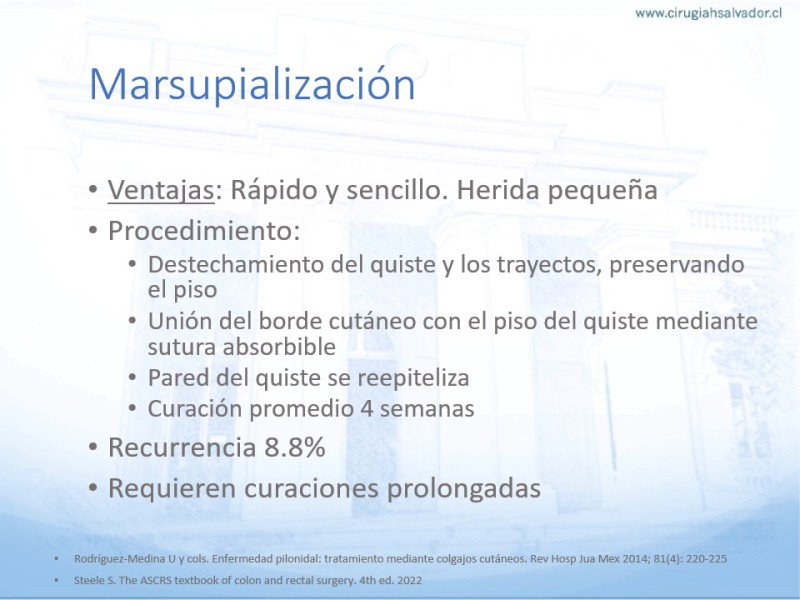 www.cirugiahsalvador.cl

Marsupialización

• Ventajas: Rápido y sencillo. Herida pequeña
• Procedimiento:
  • Destechamiento del quiste y los trayectos, preservando el piso
  • Unión del borde cutáneo con el piso del quiste mediante sutura absorbible
  • Pared del quiste se reepiteliza
  • Curación promedio 4 semanas
• Recurrencia 8.8%
• Requieren curaciones prolongadas

• Rodríguez-Medina U y cols. Enfermedad pilonidal: tratamiento mediante colgajos cutáneos. Rev Hosp Jua Mex 2014; 81(4): 220-225
• Steele S. The ASCRS textbook of colon and rectal surgery. 4th ed. 2022